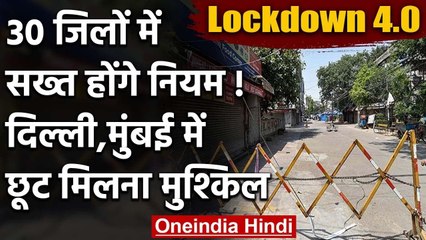 Lockdown 4.0

30 जिलों में सख्त होंगे नियम ! दिल्ली,मुंबई में छूट मिलना मुश्किल

Oneindia Hindi